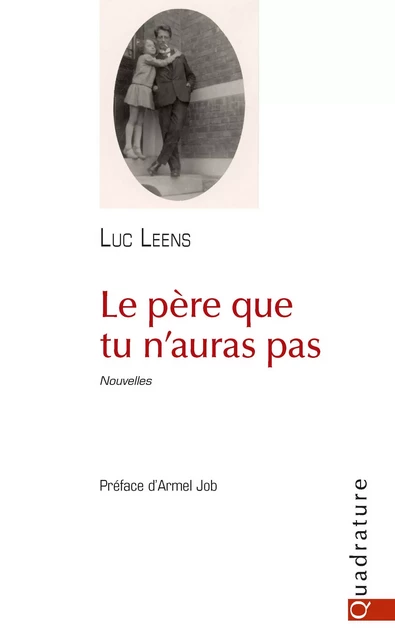 LUC LEENS

Le père que tu n'auras pas

Nouvelles

Préface d'Armel Job

Quadrature